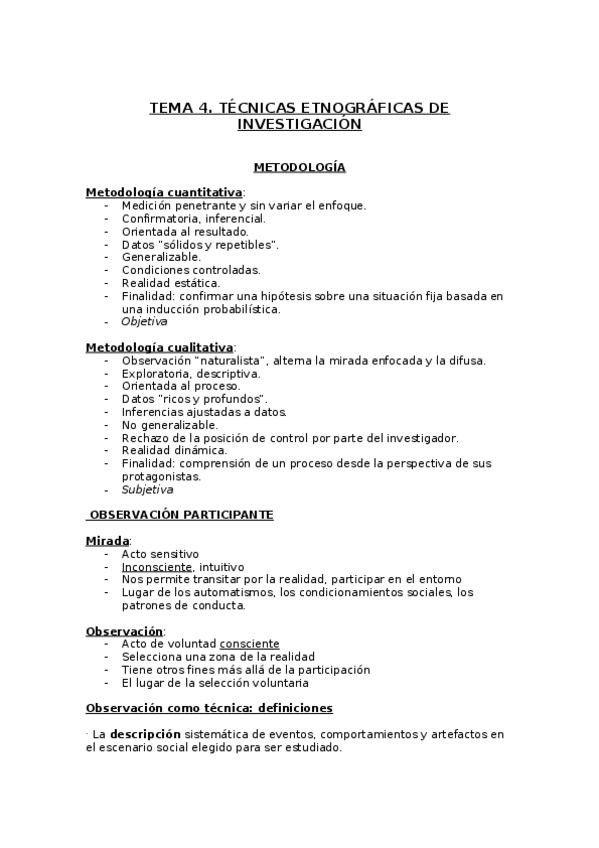 TEMA 4. TÉCNICAS ETNOGRÁFICAS DE INVESTIGACIÓN

METODOLOGÍA

Metodología cuantitativa:
- Medición penetrante y sin variar el enfoque.
- Confirmatoria, inferencial.
- Orientada al resultado.
- Datos "sólidos y repetibles".
- Generalizable.
- Condiciones controladas.
- Realidad estática.
- Finalidad: confirmar una hipótesis sobre una situación fija basada en una inducción probabilística.
- Objetiva

Metodología cualitativa:
- Observación "naturalista", alterna la mirada enfocada y la difusa.
- Exploratoria, descriptiva.
- Orientada al proceso.
- Datos "ricos y profundos".
- Inferencias ajustadas a datos.
- No generalizable.
- Rechazo de la posición de control por parte del investigador.
- Realidad dinámica.
- Finalidad: comprensión de un proceso desde la perspectiva de sus protagonistas.
- Subjetiva

OBSERVACIÓN PARTICIPANTE

Mirada:
- Acto sensitivo
- Inconsciente, intuitivo
- Nos permite transitar por la realidad, participar en el entorno
- Lugar de los automatismos, los condicionamientos sociales, los patrones de conducta.

Observación:
- Acto de voluntad consciente
- Selecciona una zona de la realidad
- Tiene otros fines más allá de la participación
- El lugar de la selección voluntaria

Observación como técnica: definiciones

· La descripción sistemática de eventos, comportamientos y artefactos en el escenario social elegido para ser estudiado.